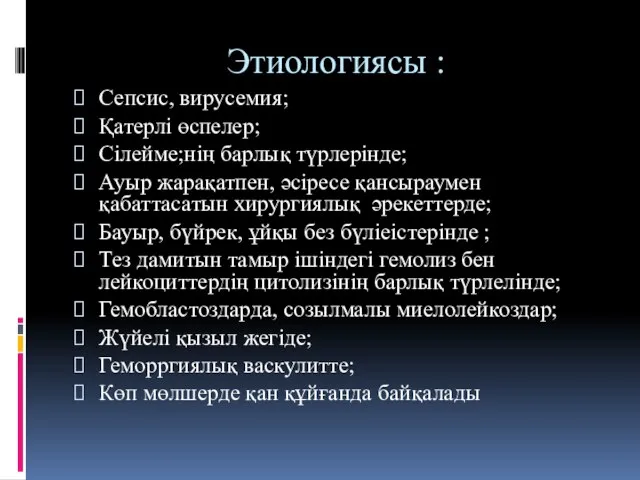 Этиологиясы :

 Сепсис, вирусемия;
 Қатерлі өспелер;
 Сілейме;нің барлық түрлерінде;
 Ауыр жарақатпен, әсіресе қансыраумен қабаттасатын хирургиялық әрекеттерде;
 Бауыр, бүйрек, ұйқы без бүліеістерінде ;
 Тез дамитын тамыр ішіндегі гемолиз бен лейкоциттердің цитолизінің барлық түрлелінде;
 Гемобластоздарда, созылмалы миелолейкоздар;
 Жүйелі қызыл жегіде;
 Геморргиялық васкулитте;
 Көп мөлшерде қан құйғанда байқалады